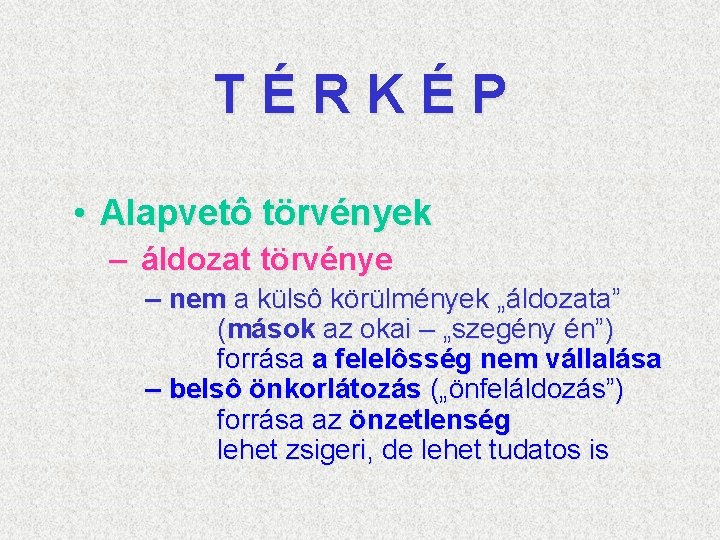 T É R K É P

• Alapvetô törvények

– áldozat törvénye

– nem a külsô körülmények „áldozata” (mások az okai – „szegény én”) forrása a felelôsség nem vállalása

– belsô önkorlátozás („önfeláldozás”) forrása az önzetlenség lehet zsigeri, de lehet tudatos is